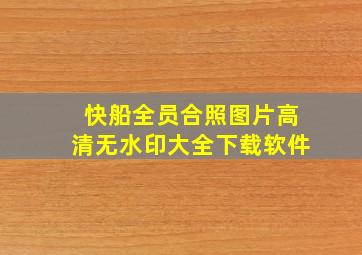 快船全员合照图片高清无水印大全下载软件